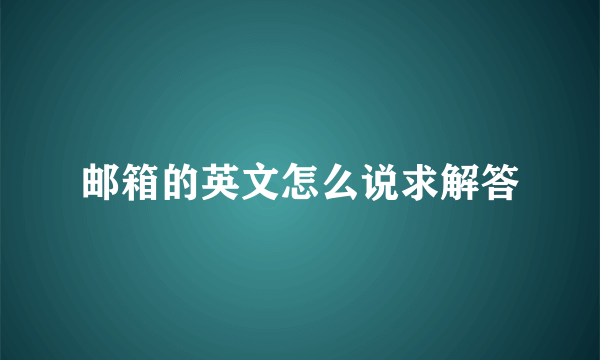 邮箱的英文怎么说求解答